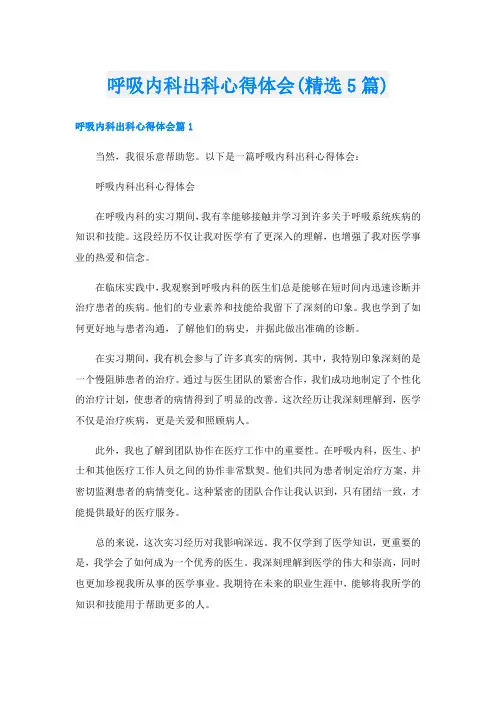 呼吸内科出科心得体会(精选5篇)

呼吸内科出科心得体会篇1

当然，我很乐意帮助您。以下是一篇呼吸内科出科心得体会：

呼吸内科出科心得体会

在呼吸内科的实习期间，我有幸能够接触并学习到许多关于呼吸系统疾病的知识和技能。这段经历不仅让我对医学有了更深入的理解，也增强了我对医学事业的热爱和信念。

在临床实践中，我观察到呼吸内科的医生们总是能够在短时间内迅速诊断并治疗患者的疾病。他们的专业素养和技能给我留下了深刻的印象。我也学到了如何更好地与患者沟通，了解他们的病史，并据此做出准确的诊断。

在实习期间，我有机会参与了许多真实的病例。其中，我特别印象深刻的是一个慢阻肺患者的治疗。通过与医生团队的紧密合作，我们成功地制定了个性化的治疗计划，使患者的病情得到了明显的改善。这次经历让我深刻理解到，医学不仅是治疗疾病，更是关爱和照顾病人。

此外，我也了解到团队协作在医疗工作中的重要性。在呼吸内科，医生、护士和其他医疗工作人员之间的协作非常默契。他们共同为患者制定治疗方案，并密切监测患者的病情变化。这种紧密的团队合作让我认识到，只有团结一致，才能提供最好的医疗服务。

总的来说，这次实习经历对我影响深远。我不仅学到了医学知识，更重要的是，我学会了如何成为一个优秀的医生。我深刻理解到医学的伟大和崇高，同时也更加珍视我所从事的医学事业。我期待在未来的职业生涯中，能够将我所学的知识和技能用于帮助更多的人。